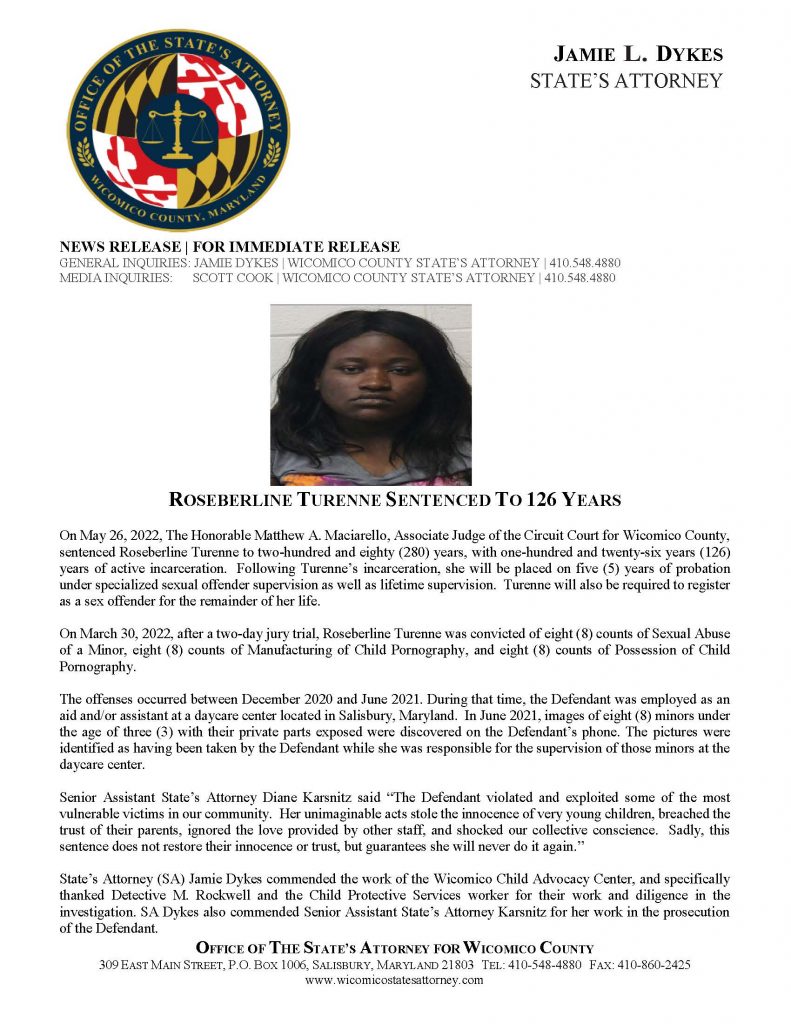 OFFICE OF THE STATE'S ATTORNEY
WICOMICO COUNTY, MARYLAND

JAMIE L. DYKES
STATE'S ATTORNEY

NEWS RELEASE | FOR IMMEDIATE RELEASE
GENERAL INQUIRIES: JAMIE DYKES | WICOMICO COUNTY STATE'S ATTORNEY | 410.548.4880
MEDIA INQUIRIES: SCOTT COOK | WICOMICO COUNTY STATE'S ATTORNEY | 410.548.4880

ROSEBERLINE TURENNE SENTENCED TO 126 YEARS

On May 26, 2022, The Honorable Matthew A. Maciarello, Associate Judge of the Circuit Court for Wicomico County, sentenced Roseberline Turenne to two-hundred and eighty (280) years, with one-hundred and twenty-six years (126) years of active incarceration. Following Turenne's incarceration, she will be placed on five (5) years of probation under specialized sexual offender supervision as well as lifetime supervision. Turenne will also be required to register as a sex offender for the remainder of her life.

On March 30, 2022, after a two-day jury trial, Roseberline Turenne was convicted of eight (8) counts of Sexual Abuse of a Minor, eight (8) counts of Manufacturing of Child Pornography, and eight (8) counts of Possession of Child Pornography.

The offenses occurred between December 2020 and June 2021. During that time, the Defendant was employed as an aid and/or assistant at a daycare center located in Salisbury, Maryland. In June 2021, images of eight (8) minors under the age of three (3) with their private parts exposed were discovered on the Defendant's phone. The pictures were identified as having been taken by the Defendant while she was responsible for the supervision of those minors at the daycare center.

Senior Assistant State's Attorney Diane Karsnitz said "The Defendant violated and exploited some of the most vulnerable victims in our community. Her unimaginable acts stole the innocence of very young children, breached the trust of their parents, ignored the love provided by other staff, and shocked our collective conscience. Sadly, this sentence does not restore their innocence or trust, but guarantees she will never do it again."

State's Attorney (SA) Jamie Dykes commended the work of the Wicomico Child Advocacy Center, and specifically thanked Detective M. Rockwell and the Child Protective Services worker for their work and diligence in the investigation. SA Dykes also commended Senior Assistant State's Attorney Karsnitz for her work in the prosecution of the Defendant.

OFFICE OF THE STATE'S ATTORNEY FOR WICOMICO COUNTY
309 EAST MAIN STREET, P.O. BOX 1006, SALISBURY, MARYLAND 21803 TEL: 410-548-4880 FAX: 410-860-2425
www.wicomicostatesattorney.com